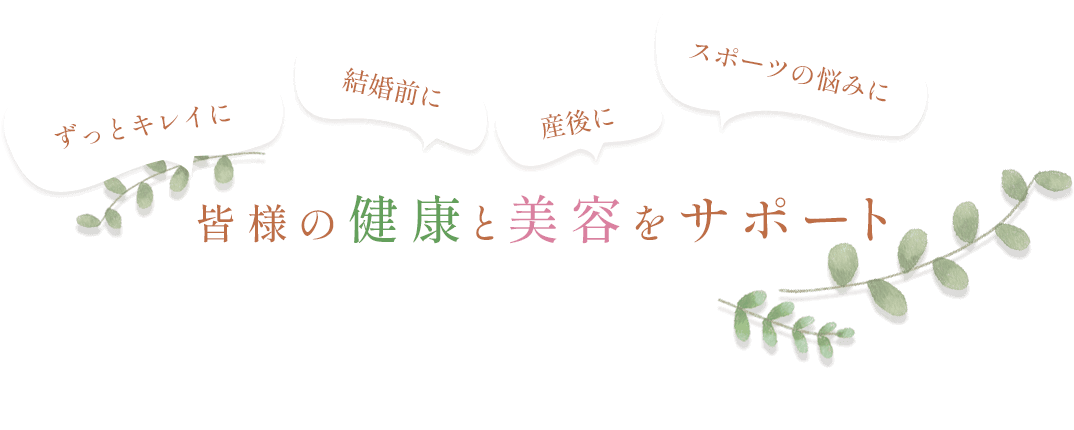 ずっとキレイに

結婚前に

産後に

スポーツの悩みに

皆様の健康と美容をサポート